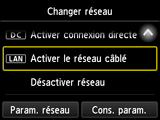 Changer réseau

DC Activer connexion directe

LAN Activer le réseau câblé

Désactiver réseau

Param. réseau

Cons. param.